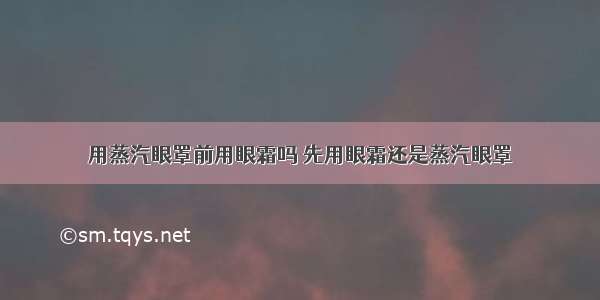 用蒸汽眼罩前用眼霜吗 先用眼霜还是蒸汽眼罩

©sm.tqys.net